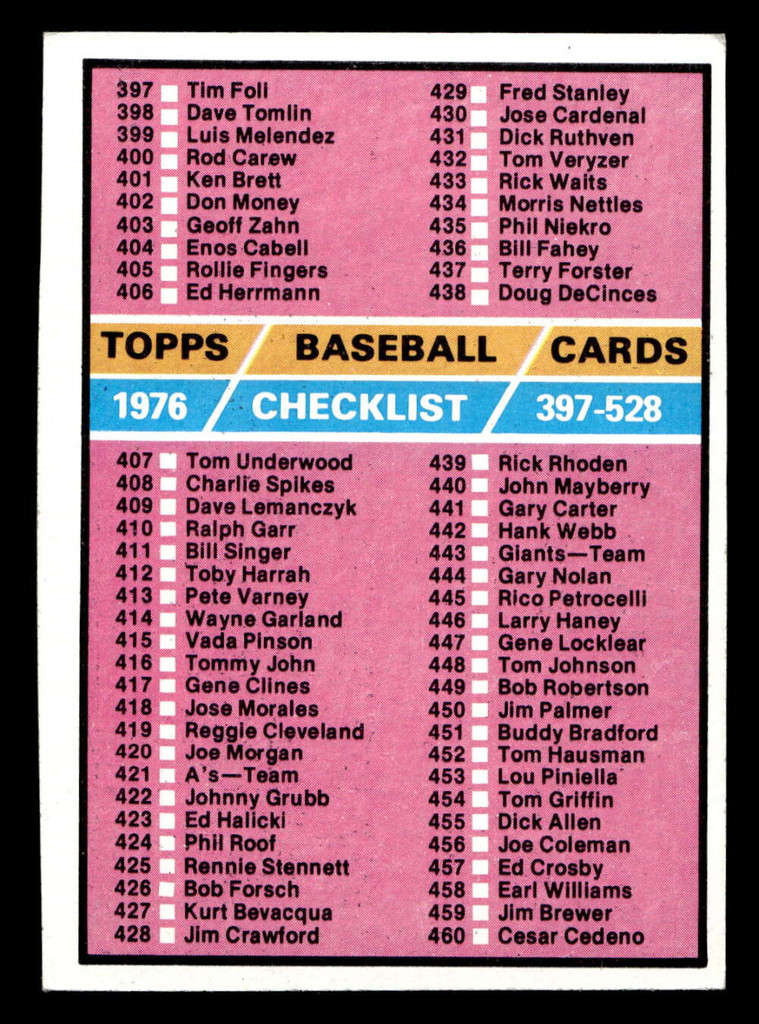 397 Tim Foli
398 Dave Tomlin
399 Luis Melendez
400 Rod Carew
401 Ken Brett
402 Don Money
403 Geoff Zahn
404 Enos Cabell
405 Rollie Fingers
406 Ed Herrmann

429 Fred Stanley
430 Jose Cardenal
431 Dick Ruthven
432 Tom Veryzer
433 Rick Waits
434 Morris Nettles
435 Phil Niekro
436 Bill Fahey
437 Terry Forster
438 Doug DeCinces

TOPPS BASEBALL CARDS
1976 CHECKLIST 397-528

407 Tom Underwood
408 Charlie Spikes
409 Dave Lemanczyk
410 Ralph Garr
411 Bill Singer
412 Toby Harrah
413 Pete Varney
414 Wayne Garland
415 Vada Pinson
416 Tommy John
417 Gene Clines
418 Jose Morales
419 Reggie Cleveland
420 Joe Morgan
421 A's—Team
422 Johnny Grubb
423 Ed Halicki
424 Phil Roof
425 Rennie Stennett
426 Bob Forsch
427 Kurt Bevacqua
428 Jim Crawford

439 Rick Rhoden
440 John Mayberry
441 Gary Carter
442 Hank Webb
443 Giants—Team
444 Gary Nolan
445 Rico Petrocelli
446 Larry Haney
447 Gene Locklear
448 Tom Johnson
449 Bob Robertson
450 Jim Palmer
451 Buddy Bradford
452 Tom Hausman
453 Lou Piniella
454 Tom Griffin
455 Dick Allen
456 Joe Coleman
457 Ed Crosby
458 Earl Williams
459 Jim Brewer
460 Cesar Cedeno